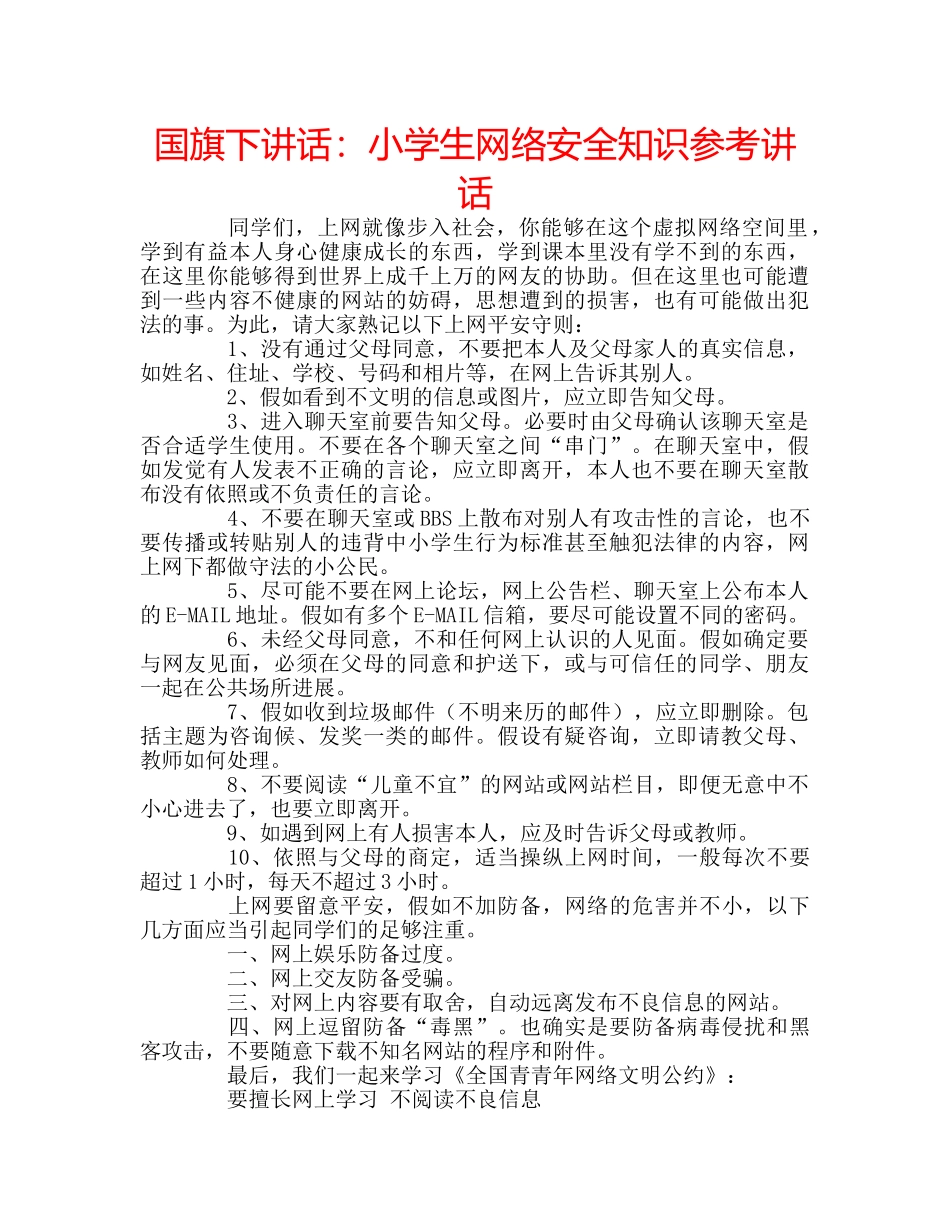 国旗下讲话：小学生网络安全知识参考讲话

同学们，上网就像步入社会，你能够在这个虚拟网络空间里，学到有益本人身心健康成长的东西，学到课本里没有学不到的东西，在这里你能够得到世界上成千上万的网友的协助。但在这里也可能遭到一些内容不健康的网站的妨碍，思想遭到的损害，也有可能做出犯法的事。为此，请大家熟记以下上网平安守则：

1、没有通过父母同意，不要把本人及父母家人的真实信息，如姓名、住址、学校、号码和相片等，在网上告诉其别人。

2、假如看到不文明的信息或图片，应立即告知父母。

3、进入聊天室前要告知父母。必要时由父母确认该聊天室是否合适学生使用。不要在各个聊天室之间“串门”。在聊天室中，假如发觉有人发表不正确的言论，应立即离开，本人也不要在聊天室散布没有依照或不负责任的言论。

4、不要在聊天室或BBS上散布对别人有攻击性的言论，也不要传播或转贴别人的违背中小学生行为标准甚至触犯法律的内容，网上网下都做守法的小公民。

5、尽可能不要在网上论坛，网上公告栏、聊天室上公布本人的E-MAIL地址。假如有多个E-MAIL信箱，要尽可能设置不同的密码。

6、未经父母同意，不和任何网上认识的人见面。假如确定要与网友见面，必须在父母的同意和护送下，或与可信任的同学、朋友一起在公共场所进展。

7、假如收到垃圾邮件（不明来历的邮件），应立即删除。包括主题为咨询候、发奖一类的邮件。假设有疑咨询，立即请教父母、教师如何处理。

8、不要阅读“儿童不宜”的网站或网站栏目，即便无意中不小心进去了，也要立即离开。

9、如遇到网上有人损害本人，应及时告诉父母或教师。

10、依照与父母的商定，适当操纵上网时间，一般每次不要超过1小时，每天不超过3小时。

上网要留意平安，假如不加防备，网络的危害并不小，以下几方面应当引起同学们的足够注重。

一、网上娱乐防备过度。

二、网上交友防备受骗。

三、对网上内容要有取舍，自动远离发布不良信息的网站。

四、网上逗留防备“毒黑”。也确实是要防备病毒侵扰和黑客攻击，不要随意下载不知名网站的程序和附件。

最后，我们一起来学习《全国青青年网络文明公约》：

要擅长网上学习 不阅读不良信息